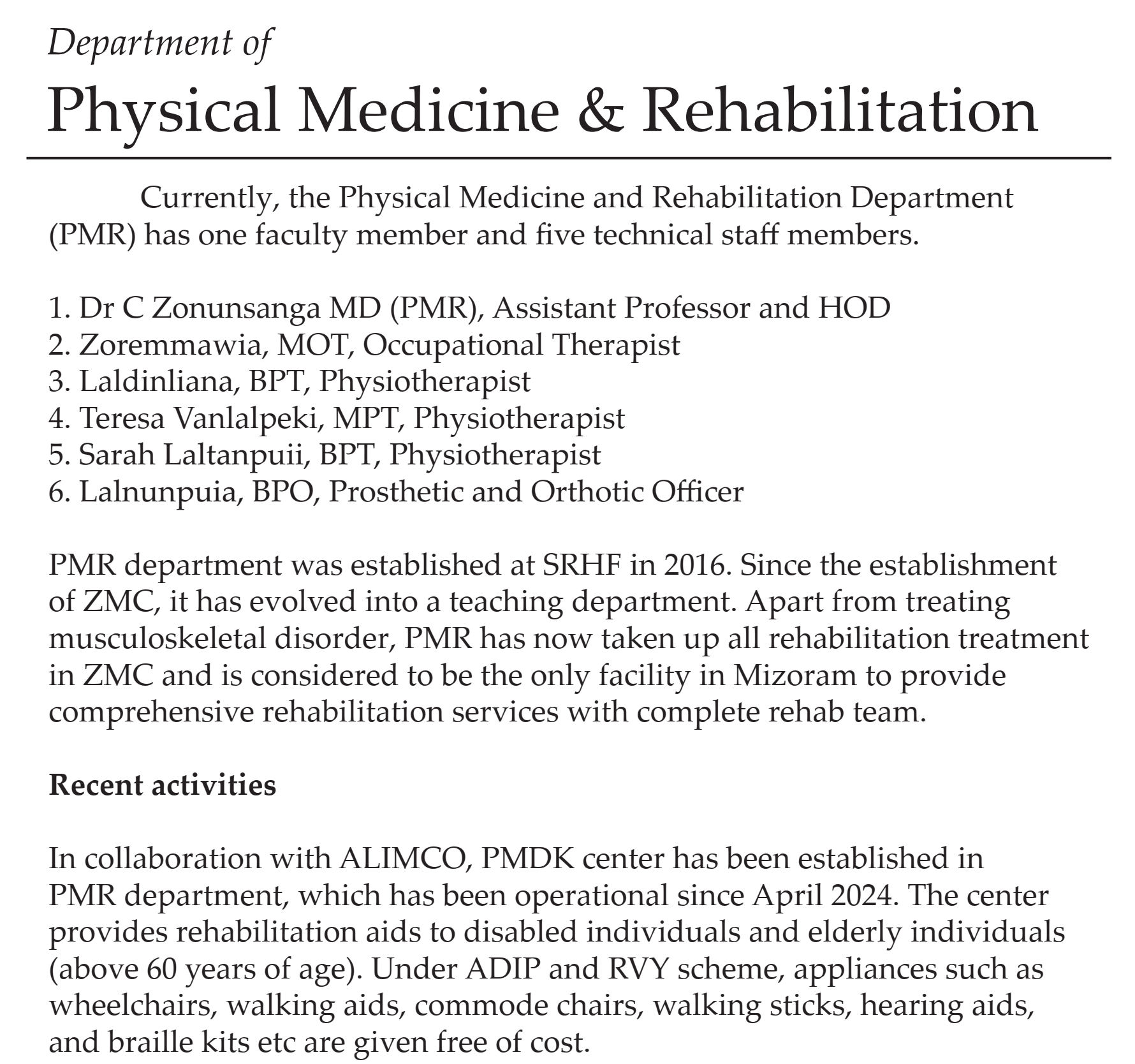 Department of

Physical Medicine & Rehabilitation

Currently, the Physical Medicine and Rehabilitation Department (PMR) has one faculty member and five technical staff members.

1. Dr C Zonunsanga MD (PMR), Assistant Professor and HOD
2. Zoremmawia, MOT, Occupational Therapist
3. Laldinliana, BPT, Physiotherapist
4. Teresa Vanlalpeki, MPT, Physiotherapist
5. Sarah Laltanpuii, BPT, Physiotherapist
6. Lalnunpuia, BPO, Prosthetic and Orthotic Officer

PMR department was established at SRHF in 2016. Since the establishment of ZMC, it has evolved into a teaching department. Apart from treating musculoskeletal disorder, PMR has now taken up all rehabilitation treatment in ZMC and is considered to be the only facility in Mizoram to provide comprehensive rehabilitation services with complete rehab team.

Recent activities

In collaboration with ALIMCO, PMDK center has been established in PMR department, which has been operational since April 2024. The center provides rehabilitation aids to disabled individuals and elderly individuals (above 60 years of age). Under ADIP and RVY scheme, appliances such as wheelchairs, walking aids, commode chairs, walking sticks, hearing aids, and braille kits etc are given free of cost.